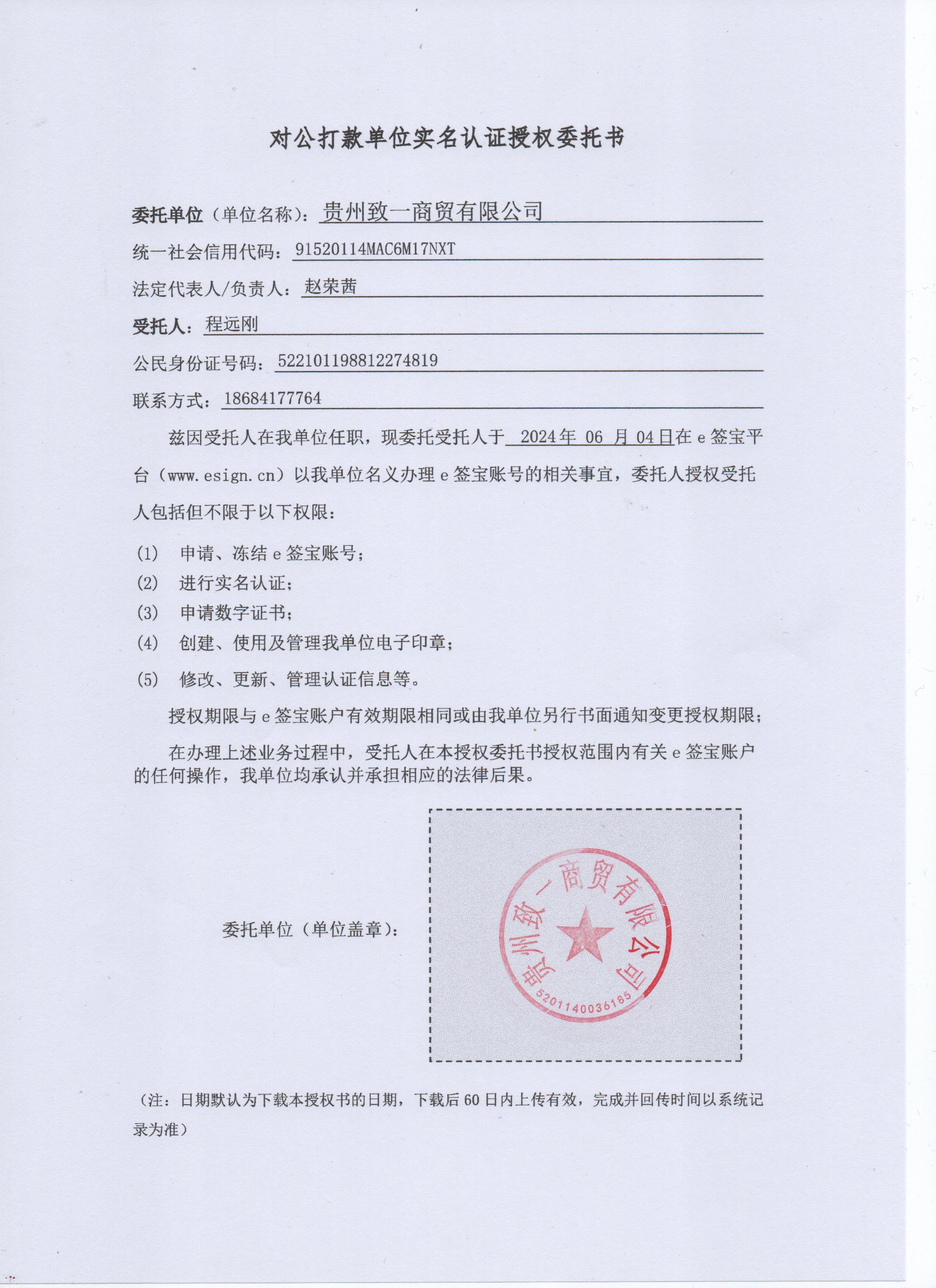 对公打款单位实名认证授权委托书

委托单位（单位名称）：贵州致一商贸有限公司

统一社会信用代码：91520114MAC6M17NXT

法定代表人/负责人：赵荣茜

受托人：程远刚

公民身份证号码：522101198812274819

联系方式：18684177764

兹因受托人在我单位任职，现委托受托人于 2024年 06 月 04日在 e 签宝平台（www.esign.cn）以我单位名义办理 e 签宝账号的相关事宜，委托人授权受托人包括但不限于以下权限：

(1) 申请、冻结 e 签宝账号；
(2) 进行实名认证；
(3) 申请数字证书；
(4) 创建、使用及管理我单位电子印章；
(5) 修改、更新、管理认证信息等。

授权期限与 e 签宝账户有效期限相同或由我单位另行书面通知变更授权期限；

在办理上述业务过程中，受托人在本授权委托书授权范围内有关 e 签宝账户的任何操作，我单位均承认并承担相应的法律后果。

委托单位（单位盖章）：

贵州致一商贸有限公司
5201140036185

（注：日期默认为下载本授权书的日期，下载后 60 日内上传有效，完成并回传时间以系统记录为准）